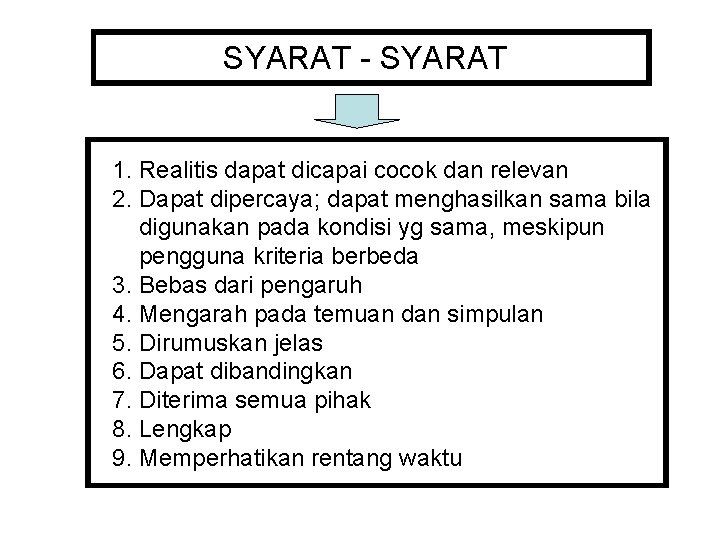 SYARAT - SYARAT

1. Realitis dapat dicapai cocok dan relevan
2. Dapat dipercaya; dapat menghasilkan sama bila digunakan pada kondisi yg sama, meskipun pengguna kriteria berbeda
3. Bebas dari pengaruh
4. Mengarah pada temuan dan simpulan
5. Dirumuskan jelas
6. Dapat dibandingkan
7. Diterima semua pihak
8. Lengkap
9. Memperhatikan rentang waktu